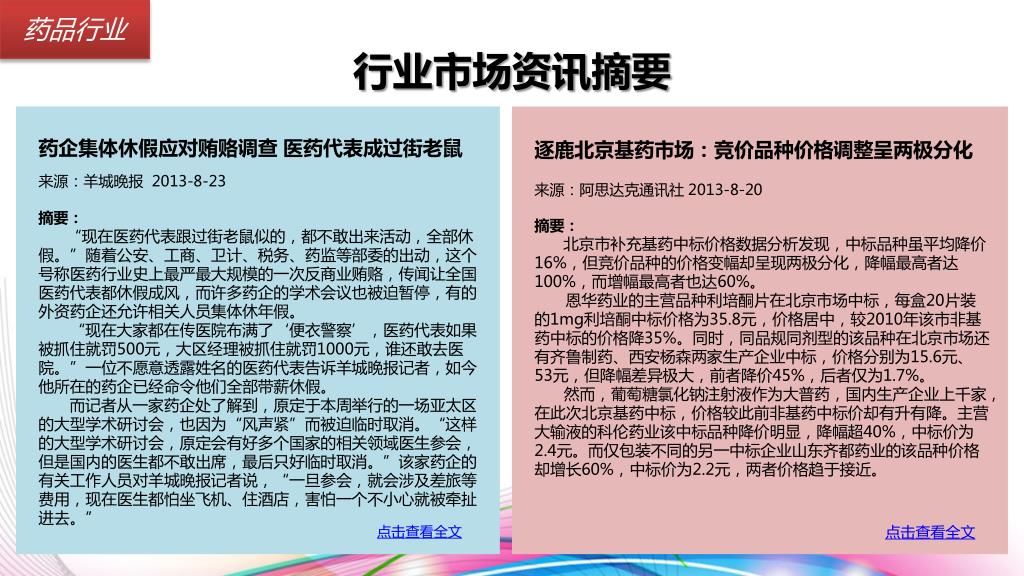 药品行业

行业市场资讯摘要

药企集体休假应对贿赂调查 医药代表成过街老鼠

来源：羊城晚报 2013-8-23

摘要：

“现在医药代表跟过街老鼠似的，都不敢出来活动，全部休假。”随着公安、工商、卫计、税务、药监等部委的出动，这个号称医药行业史上最严最大规模的一次反商业贿赂，传闻让全国医药代表都休假成风，而许多药企的学术会议也被迫暂停，有的外资药企还允许相关人员集体休年假。

“现在大家都在传医院布满了‘便衣警察’，医药代表如果被抓住就罚500元，大区经理被抓住就罚1000元，谁还敢去医院。”一位不愿意透露姓名的医药代表告诉羊城晚报记者，如今他所在的药企已经命令他们全部带薪休假。

而记者从一家药企处了解到，原定于本周举行的一场亚太区的大型学术研讨会，也因为“风声紧”而被迫临时取消。“这样的大型学术研讨会，原定会有好多个国家的相关领域医生参会，但是国内的医生都不敢出席，最后只好临时取消。”该家药企的有关工作人员对羊城晚报记者说，“一旦参会，就会涉及差旅等费用，现在医生都怕坐飞机、住酒店，害怕一个不小心就被牵扯进去。”

点击查看全文

逐鹿北京基药市场：竞价品种价格调整呈两极分化

来源：阿思达克通讯社 2013-8-20

摘要：

北京市补充基药中标价格数据分析发现，中标品种虽平均降价16%，但竞价品种的价格变幅却呈现两极分化，降幅最高者达100%，而增幅最高者也达60%。

恩华药业的主营品种利培酮片在北京市场中标，每盒20片装的1mg利培酮中标价格为35.8元，价格居中，较2010年该市非基药中标的价格降35%。同时，同品规同剂型的该品种在北京市场还有齐鲁制药、西安杨森两家生产企业中标，价格分别为15.6元、53元，但降幅差异极大，前者降价45%，后者仅为1.7%。

然而，葡萄糖氯化钠注射液作为大普药，国内生产企业上千家，在此次北京基药中标，价格较此前非基药中标价却有升有降。主营大输液的科伦药业该中标品种降价明显，降幅超40%，中标价为2.4元。而仅包装不同的另一中标企业山东齐都药业的该品种价格却增长60%，中标价为2.2元，两者价格趋于接近。

点击查看全文